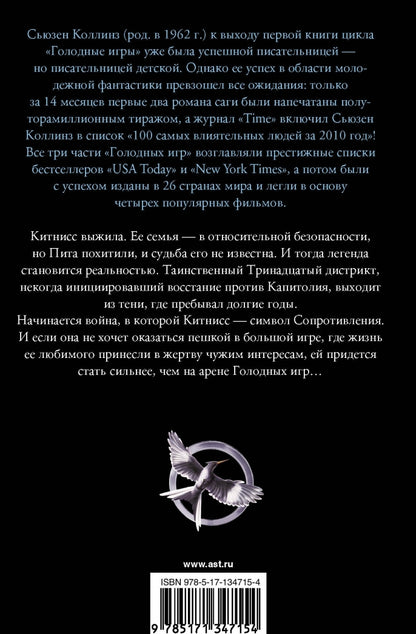 Сьюзен Коллинз (род. в 1962 г.) к выходу первой книги цикла «Голодные игры» уже была успешной писательницей — но писательницей детской. Однако ее успех в области молодежной фантастики превзошел все ожидания: только за 14 месяцев первые два романа саги были напечатаны полуторамиллионным тиражом, а журнал «Time» включил Сьюзен Коллинз в список «100 самых влиятельных людей за 2010 год»! Все три части «Голодных игр» возглавляли престижные списки бестселлеров «USA Today» и «New York Times», а потом были с успехом изданы в 26 странах мира и легли в основу четырех популярных фильмов.

Китнисс выжила. Ее семья — в относительной безопасности, но Пита похитили, и судьба его не известна. И тогда легенда становится реальностью. Таинственный Тринадцатый дистрикт, некогда инициировавший восстание против Капитолия, выходит из тени, где пребывал долгие годы.
Начинается война, в которой Китнисс — символ Сопротивления. И если она не хочет оказаться пешкой в большой игре, где жизнь ее любимого принесли в жертву чужим интересам, ей придется стать сильнее, чем на арене Голодных игр…

www.ast.ru

ISBN 978-5-17-134715-4

9 785171 347154